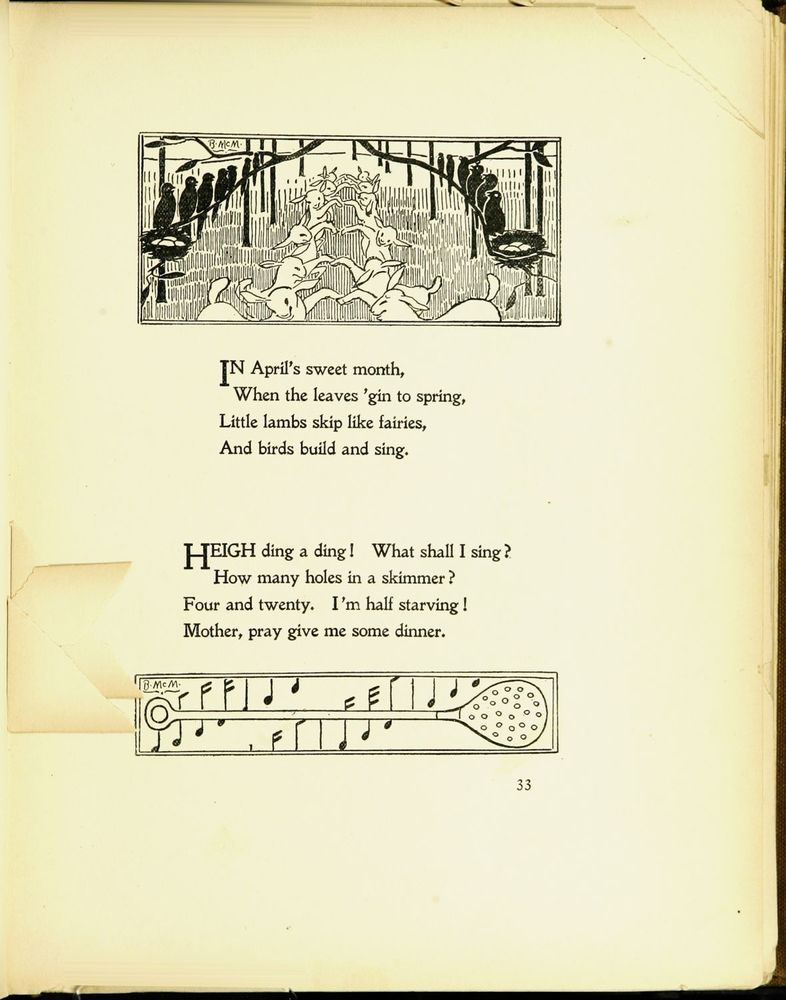 B. McM.

IN April's sweet month,
When the leaves 'gin to spring,
Little lambs skip like fairies,
And birds build and sing.

HEIGH ding a ding! What shall I sing?
How many holes in a skimmer?
Four and twenty. I'm half starving!
Mother, pray give me some dinner.

B. McM.

33